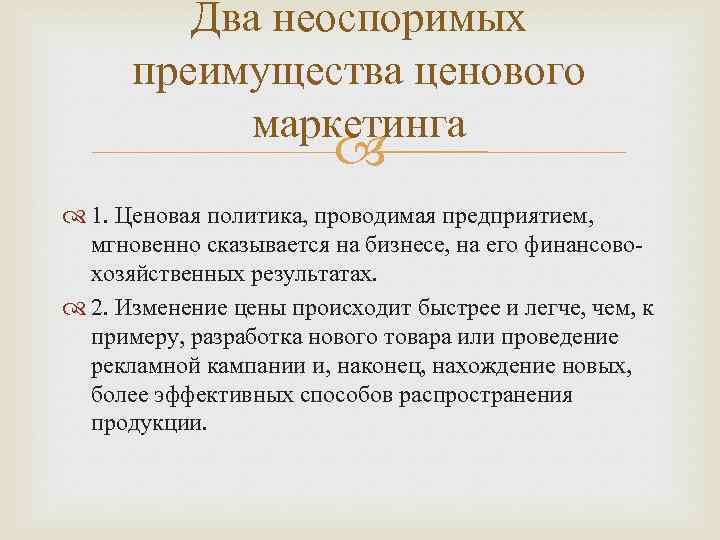 Два неоспоримых преимущества ценового маркетинга

1. Ценовая политика, проводимая предприятием, мгновенно сказывается на бизнесе, на его финансово-хозяйственных результатах.

2. Изменение цены происходит быстрее и легче, чем, к примеру, разработка нового товара или проведение рекламной кампании и, наконец, нахождение новых, более эффективных способов распространения продукции.